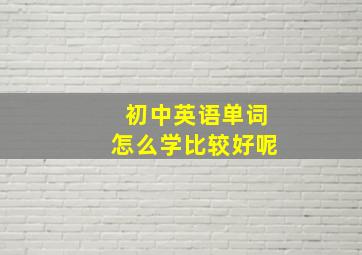 初中英语单词
怎么学比较好呢